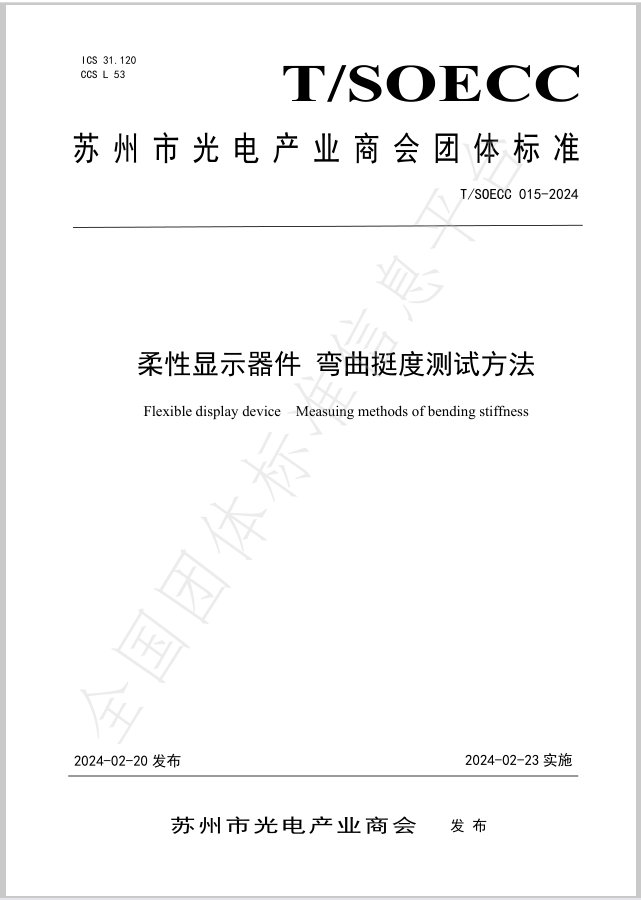 ICS 31.120
CCS L 53

T/SOECC

苏州市光电产业商会团体标准

T/SOECC 015-2024

柔性显示器件 弯曲挺度测试方法

Flexible display device Measuing methods of bending stiffness

全国团体标准信息平台

2024-02-20 发布

2024-02-23 实施

苏州市光电产业商会 发布